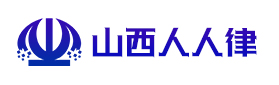 山西人人律